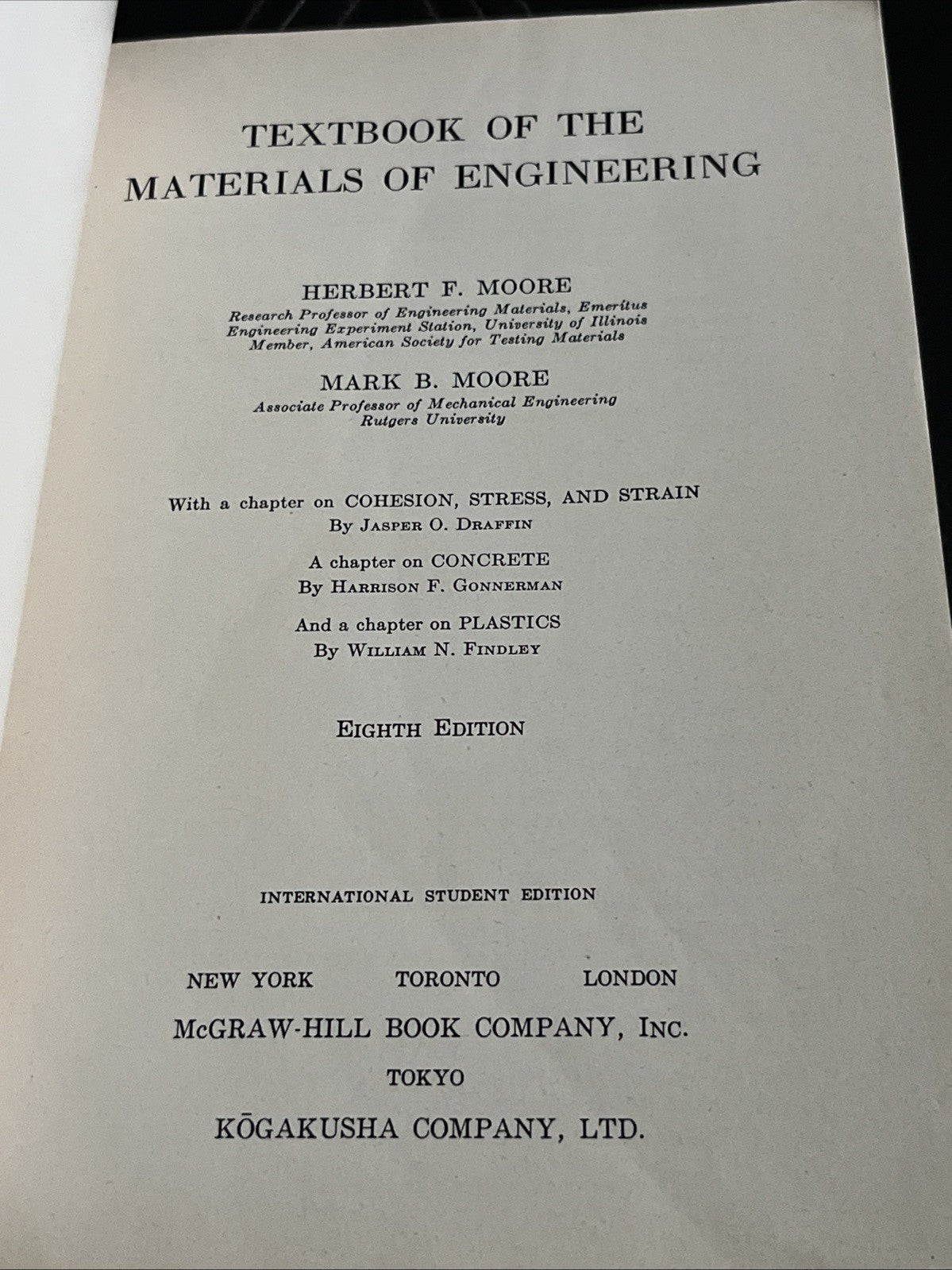 TEXTBOOK OF THE
MATERIALS OF ENGINEERING

HERBERT F. MOORE
Research Professor of Engineering Materials, Emeritus
Engineering Experiment Station, University of Illinois
Member, American Society for Testing Materials

MARK B. MOORE
Associate Professor of Mechanical Engineering
Rutgers University

With a chapter on COHESION, STRESS, AND STRAIN
By JASPER O. DRAFFIN

A chapter on CONCRETE
By HARRISON F. GONNERMAN

And a chapter on PLASTICS
By WILLIAM N. FINDLEY

EIGHTH EDITION

INTERNATIONAL STUDENT EDITION

NEW YORK TORONTO LONDON
McGRAW-HILL BOOK COMPANY, INC.
TOKYO
KŌGAKUSHA COMPANY, LTD.